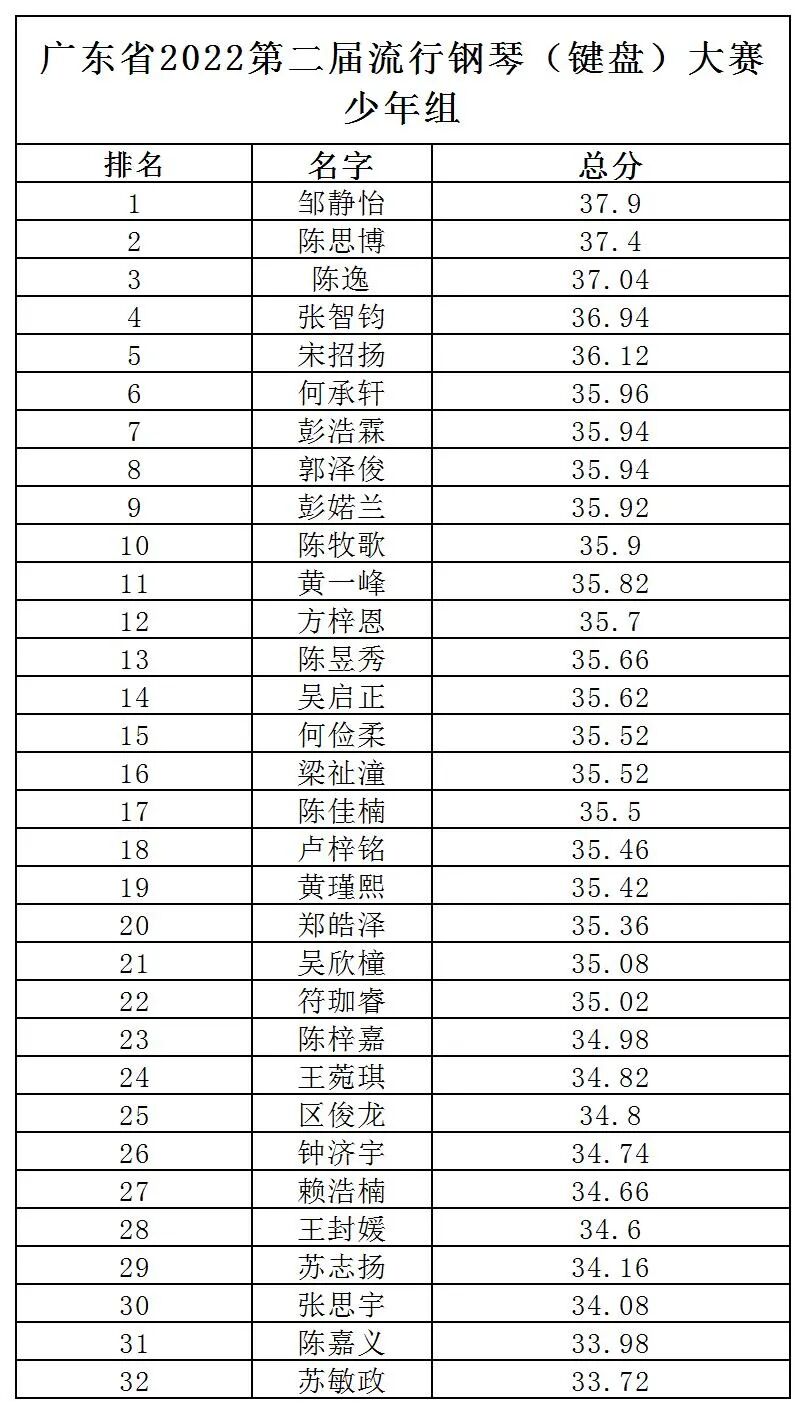 广东省2022第二届流行钢琴（键盘）大赛
少年组

| 排名 | 名字 | 总分 |
|---|---|---|
| 1 | 邹静怡 | 37.9 |
| 2 | 陈思博 | 37.4 |
| 3 | 陈逸 | 37.04 |
| 4 | 张智钧 | 36.94 |
| 5 | 宋招扬 | 36.12 |
| 6 | 何承轩 | 35.96 |
| 7 | 彭浩霖 | 35.94 |
| 8 | 郭泽俊 | 35.94 |
| 9 | 彭婼兰 | 35.92 |
| 10 | 陈牧歌 | 35.9 |
| 11 | 黄一峰 | 35.82 |
| 12 | 方梓恩 | 35.7 |
| 13 | 陈昱秀 | 35.66 |
| 14 | 吴启正 | 35.62 |
| 15 | 何俭柔 | 35.52 |
| 16 | 梁祉潼 | 35.52 |
| 17 | 陈佳楠 | 35.5 |
| 18 | 卢梓铭 | 35.46 |
| 19 | 黄瑾熙 | 35.42 |
| 20 | 郑皓泽 | 35.36 |
| 21 | 吴欣橦 | 35.08 |
| 22 | 符珈睿 | 35.02 |
| 23 | 陈梓嘉 | 34.98 |
| 24 | 王菀琪 | 34.82 |
| 25 | 区俊龙 | 34.8 |
| 26 | 钟济宇 | 34.74 |
| 27 | 赖浩楠 | 34.66 |
| 28 | 王封媛 | 34.6 |
| 29 | 苏志扬 | 34.16 |
| 30 | 张思宇 | 34.08 |
| 31 | 陈嘉义 | 33.98 |
| 32 | 苏敏政 | 33.72 |